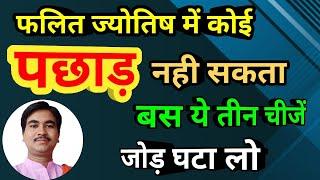 फलित ज्योतिष में कोई

पछाड़ नही सकता

बस ये तीन चीजें

जोड़ घटा लो